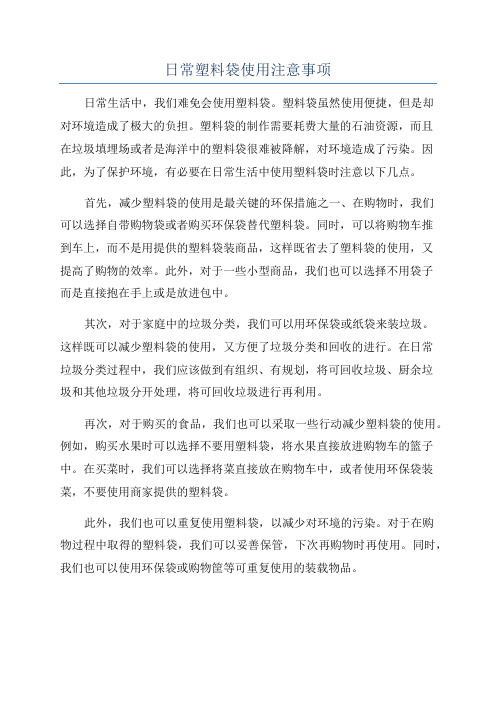 日常塑料袋使用注意事项

日常生活中，我们难免会使用塑料袋。塑料袋虽然使用便捷，但是却对环境造成了极大的负担。塑料袋的制作需要耗费大量的石油资源，而且在垃圾填埋场或者是海洋中的塑料袋很难被降解，对环境造成了污染。因此，为了保护环境，有必要在日常生活中使用塑料袋时注意以下几点。

首先，减少塑料袋的使用是最关键的环保措施之一、在购物时，我们可以选择自带购物袋或者购买环保袋替代塑料袋。同时，可以将购物车推到车上，而不是用提供的塑料袋装商品，这样既省去了塑料袋的使用，又提高了购物的效率。此外，对于一些小型商品，我们也可以选择不用袋子而是直接抱在手上或是放进包中。

其次，对于家庭中的垃圾分类，我们可以用环保袋或纸袋来装垃圾。这样既可以减少塑料袋的使用，又方便了垃圾分类和回收的进行。在日常垃圾分类过程中，我们应该做到有组织、有规划，将可回收垃圾、厨余垃圾和其他垃圾分开处理，将可回收垃圾进行再利用。

再次，对于购买的食品，我们也可以采取一些行动减少塑料袋的使用。例如，购买水果时可以选择不要用塑料袋，将水果直接放进购物车的篮子中。在买菜时，我们可以选择将菜直接放在购物车中，或者使用环保袋装菜，不要使用商家提供的塑料袋。

此外，我们也可以重复使用塑料袋，以减少对环境的污染。对于在购物过程中取得的塑料袋，我们可以妥善保管，下次再购物时再使用。同时，我们也可以使用环保袋或购物筐等可重复使用的装载物品。